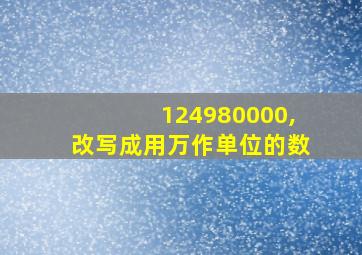 124980000,
改写成用万作单位的数